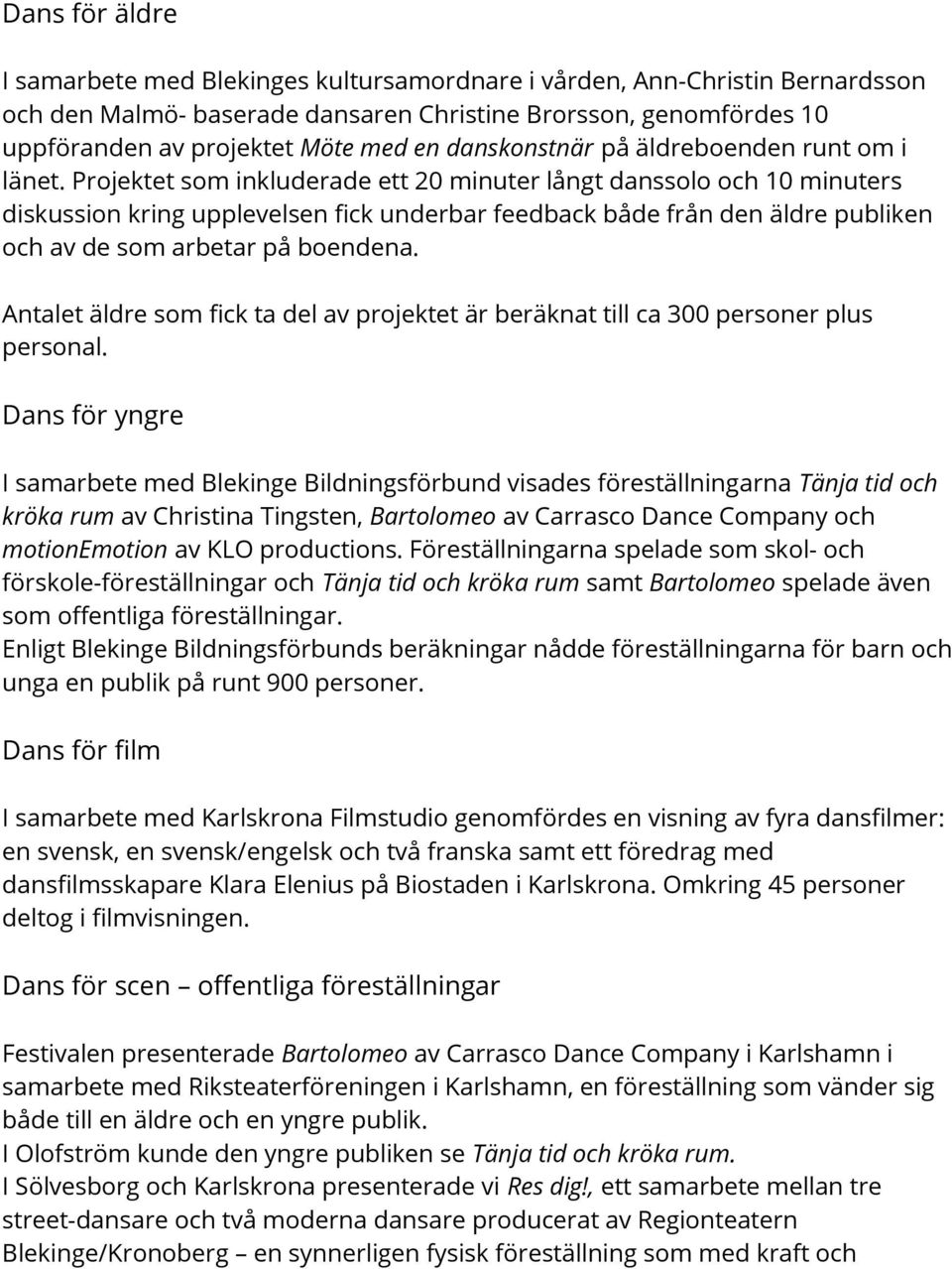 Dans för äldre

I samarbete med Blekinges kultursamordnare i vården, Ann-Christin Bernardsson och den Malmö- baserade dansaren Christine Brorsson, genomfördes 10 uppföranden av projektet Möte med en danskonstnär på äldreboenden runt om i länet. Projektet som inkluderade ett 20 minuter långt danssolo och 10 minuters diskussion kring upplevelsen fick underbar feedback både från den äldre publiken och av de som arbetar på boendena.

Antalet äldre som fick ta del av projektet är beräknat till ca 300 personer plus personal.

Dans för yngre

I samarbete med Blekinge Bildningsförbund visades föreställningarna Tänja tid och kröka rum av Christina Tingsten, Bartolomeo av Carrasco Dance Company och motionEmotion av KLO productions. Föreställningarna spelade som skol- och förskole-föreställningar och Tänja tid och kröka rum samt Bartolomeo spelade även som offentliga föreställningar.
Enligt Blekinge Bildningsförbunds beräkningar nådde föreställningarna för barn och unga en publik på runt 900 personer.

Dans för film

I samarbete med Karlskrona Filmstudio genomfördes en visning av fyra dansfilmer: en svensk, en svensk/engelsk och två franska samt ett föredrag med dansfilmsskapare Klara Elenius på Biostaden i Karlskrona. Omkring 45 personer deltog i filmvisningen.

Dans för scen – offentliga föreställningar

Festivalen presenterade Bartolomeo av Carrasco Dance Company i Karlshamn i samarbete med Riksteaterföreningen i Karlshamn, en föreställning som vänder sig både till en äldre och en yngre publik.
I Olofström kunde den yngre publiken se Tänja tid och kröka rum.
I Sölvesborg och Karlskrona presenterade vi Res dig!, ett samarbete mellan tre street-dansare och två moderna dansare producerat av Regionteatern Blekinge/Kronoberg – en synnerligen fysisk föreställning som med kraft och